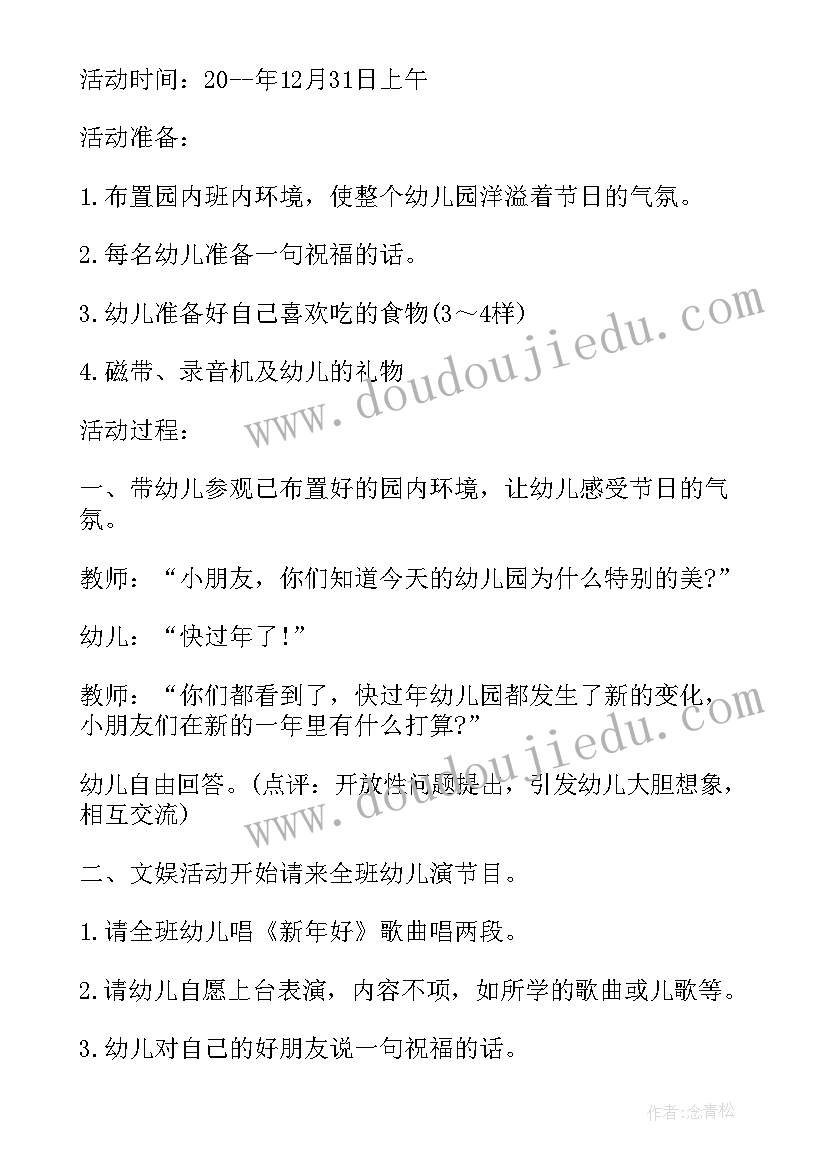 活动时间：20--年12月31日上午

活动准备：

1.布置园内班内环境，使整个幼儿园洋溢着节日的气氛。

2.每名幼儿准备一句祝福的话。

3.幼儿准备好自己喜欢吃的食物(3～4样)

4.磁带、录音机及幼儿的礼物

活动过程：

一、带幼儿参观已布置好的园内环境，让幼儿感受节日的气氛。

教师：“小朋友，你们知道今天的幼儿园为什么特别的美?”

幼儿：“快过年了!”

教师：“你们都看到了，快过年幼儿园都发生了新的变化，小朋友们在新的一年里有什么打算?”

幼儿自由回答。(点评：开放性问题提出，引发幼儿大胆想象，相互交流)

二、文娱活动开始请来全班幼儿演节目。

1.请全班幼儿唱《新年好》歌曲唱两段。

2.请幼儿自愿上台表演，内容不项，如所学的歌曲或儿歌等。

3.幼儿对自己的好朋友说一句祝福的话。

www.doudoujiedu.com

www.doudoujiedu.com

作者:念青松